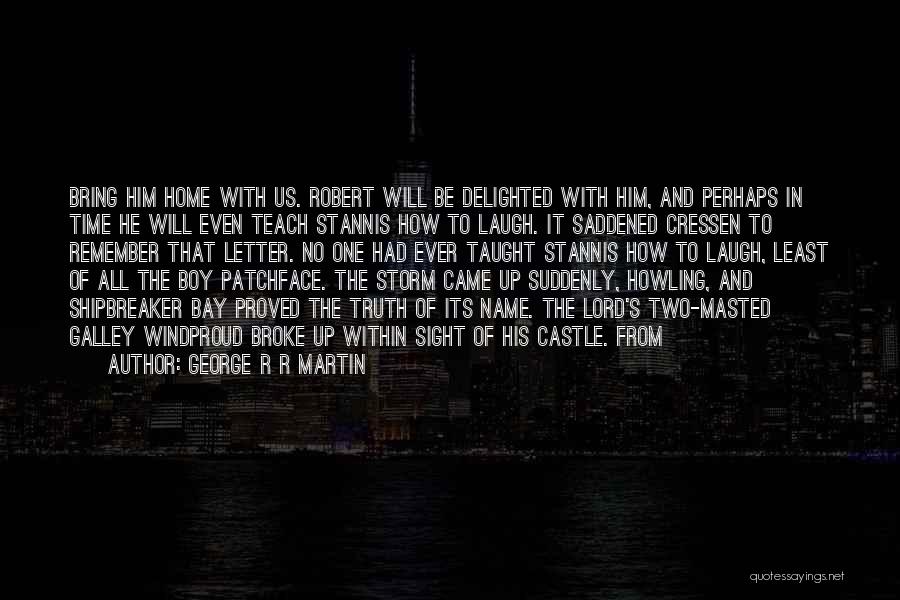 BRING HIM HOME WITH US. ROBERT WILL BE DELIGHTED WITH HIM, AND PERHAPS IN TIME HE WILL EVEN TEACH STANNIS HOW TO LAUGH. IT SADDENED CRESSEN TO REMEMBER THAT LETTER. NO ONE HAD EVER TAUGHT STANNIS HOW TO LAUGH, LEAST OF ALL THE BOY PATCHFACE. THE STORM CAME UP SUDDENLY, HOWLING, AND SHIPBREAKER BAY PROVED THE TRUTH OF ITS NAME. THE LORD'S TWO-MASTED GALLEY WINDPROUD BROKE UP WITHIN SIGHT OF HIS CASTLE. FROM

AUTHOR: GEORGE R R MARTIN

quotessayings.net